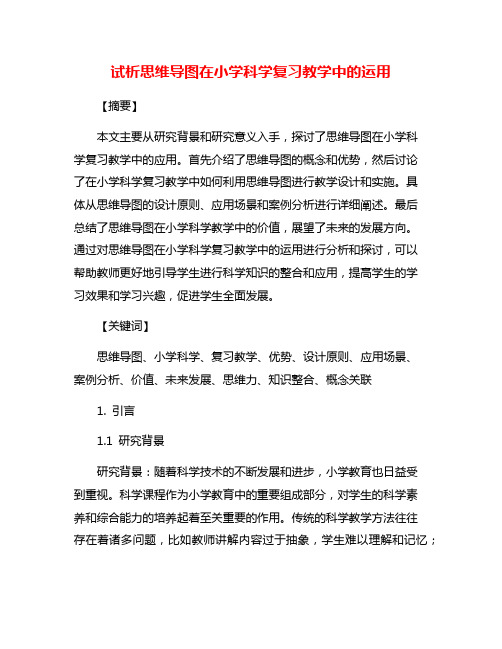 试析思维导图在小学科学复习教学中的运用

【摘要】

本文主要从研究背景和研究意义入手，探讨了思维导图在小学科学复习教学中的应用。首先介绍了思维导图的概念和优势，然后讨论了在小学科学复习教学中如何利用思维导图进行教学设计和实施。具体从思维导图的设计原则、应用场景和案例分析进行详细阐述。最后总结了思维导图在小学科学教学中的价值，展望了未来的发展方向。通过对思维导图在小学科学复习教学中的运用进行分析和探讨，可以帮助教师更好地引导学生进行科学知识的整合和应用，提高学生的学习效果和学习兴趣，促进学生全面发展。

【关键词】

思维导图、小学科学、复习教学、优势、设计原则、应用场景、案例分析、价值、未来发展、思维力、知识整合、概念关联

1. 引言

1.1 研究背景

研究背景：随着科学技术的不断发展和进步，小学教育也日益受到重视。科学课程作为小学教育中的重要组成部分，对学生的科学素养和综合能力的培养起着至关重要的作用。传统的科学教学方法往往存在着诸多问题，比如教师讲解内容过于抽象，学生难以理解和记忆；